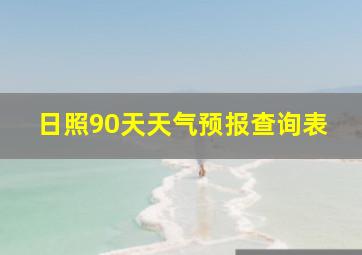 日照90天天气预报查询表